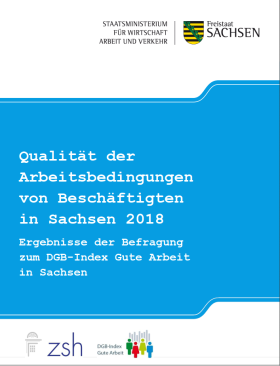 STAATSMINISTERIUM
FÜR WIRTSCHAFT
ARBEIT UND VERKEHR

Freistaat
SACHSEN

Qualität der Arbeitsbedingungen von Beschäftigten in Sachsen 2018

Ergebnisse der Befragung zum DGB-Index Gute Arbeit in Sachsen

zsh

DGB-Index
Gute Arbeit